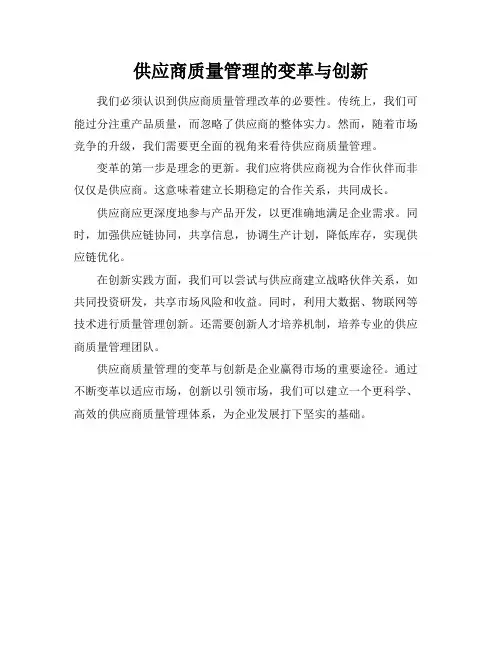 供应商质量管理的变革与创新

我们必须认识到供应商质量管理改革的必要性。传统上，我们可能过分注重产品质量，而忽略了供应商的整体实力。然而，随着市场竞争的升级，我们需要更全面的视角来看待供应商质量管理。

变革的第一步是理念的更新。我们应将供应商视为合作伙伴而非仅仅是供应商。这意味着建立长期稳定的合作关系，共同成长。

供应商应更深度地参与产品开发，以更准确地满足企业需求。同时，加强供应链协同，共享信息，协调生产计划，降低库存，实现供应链优化。

在创新实践方面，我们可以尝试与供应商建立战略伙伴关系，如共同投资研发，共享市场风险和收益。同时，利用大数据、物联网等技术进行质量管理创新。还需要创新人才培养机制，培养专业的供应商质量管理团队。

供应商质量管理的变革与创新是企业赢得市场的重要途径。通过不断变革以适应市场，创新以引领市场，我们可以建立一个更科学、高效的供应商质量管理体系，为企业发展打下坚实的基础。